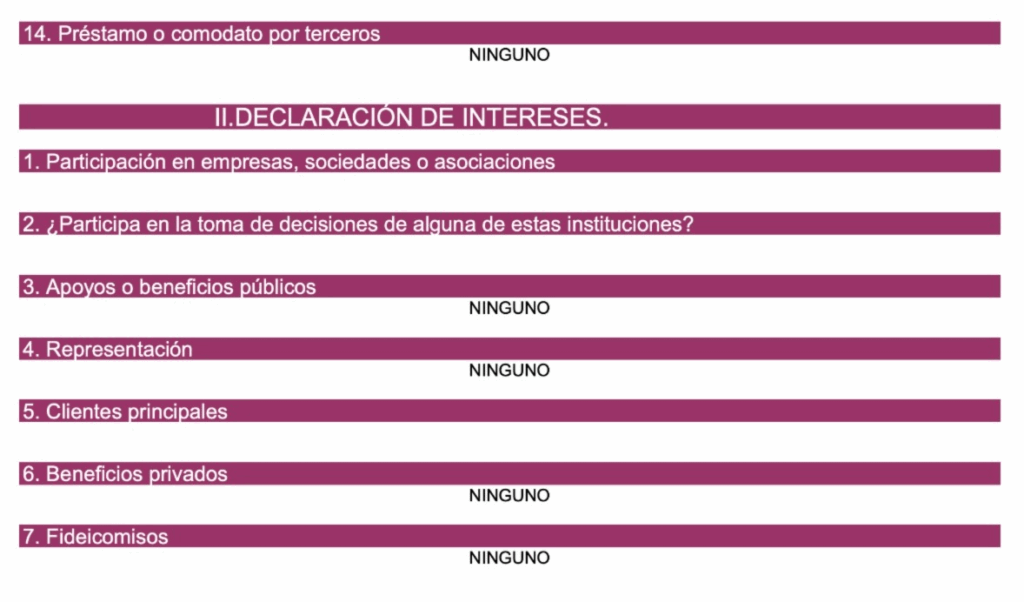 14. Préstamo o comodato por terceros

NINGUNO

II.DECLARACIÓN DE INTERESES.

1. Participación en empresas, sociedades o asociaciones

2. ¿Participa en la toma de decisiones de alguna de estas instituciones?

3. Apoyos o beneficios públicos

NINGUNO

4. Representación

NINGUNO

5. Clientes principales

6. Beneficios privados

NINGUNO

7. Fideicomisos

NINGUNO